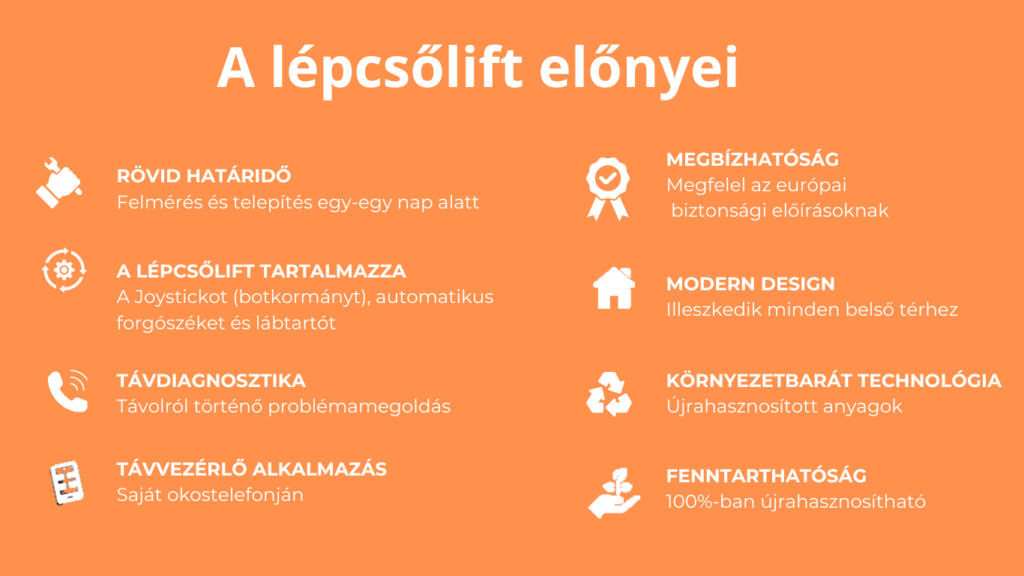 A lépcsőlift előnyei

RÖVID HATÁRIDŐ
Felmérés és telepítés egy-egy nap alatt

A LÉPCSŐLIFT TARTALMAZZA
A Joystickot (botkormányt), automatikus forgószéket és lábtartót

TÁVDIAGNOSZTIKA
Távolról történő problémamegoldás

TÁVVEZÉRLŐ ALKALMAZÁS
Saját okostelefonján

MEGBÍZHATÓSÁG
Megfelel az európai biztonsági előírásoknak

MODERN DESIGN
Illeszkedik minden belső térhez

KÖRNYEZETBARÁT TECHNOLÓGIA
Újrahasznosított anyagok

FENNTARTHATÓSÁG
100%-ban újrahasznosítható